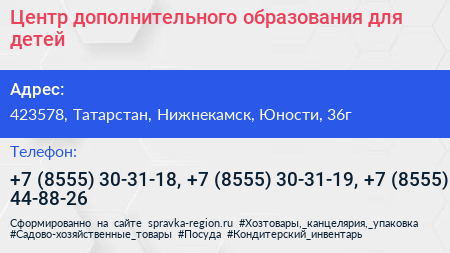 Центр дополнительного образования для детей

Адрес:

423578, Татарстан, Нижнекамск, Юности, 36г

Телефон:

+7 (8555) 30-31-18, +7 (8555) 30-31-19, +7 (8555) 44-88-26

Сформированно на сайте spravka-region.ru #Хозтовары,_канцелярия,_упаковка #Садово-хозяйственные_товары #Посуда #Кондитерский_инвентарь